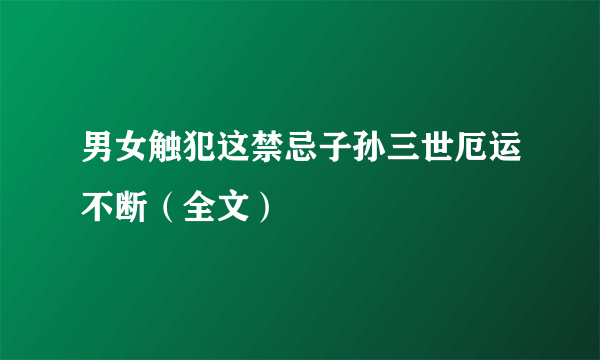 男女触犯这禁忌子孙三世厄运不断（全文）